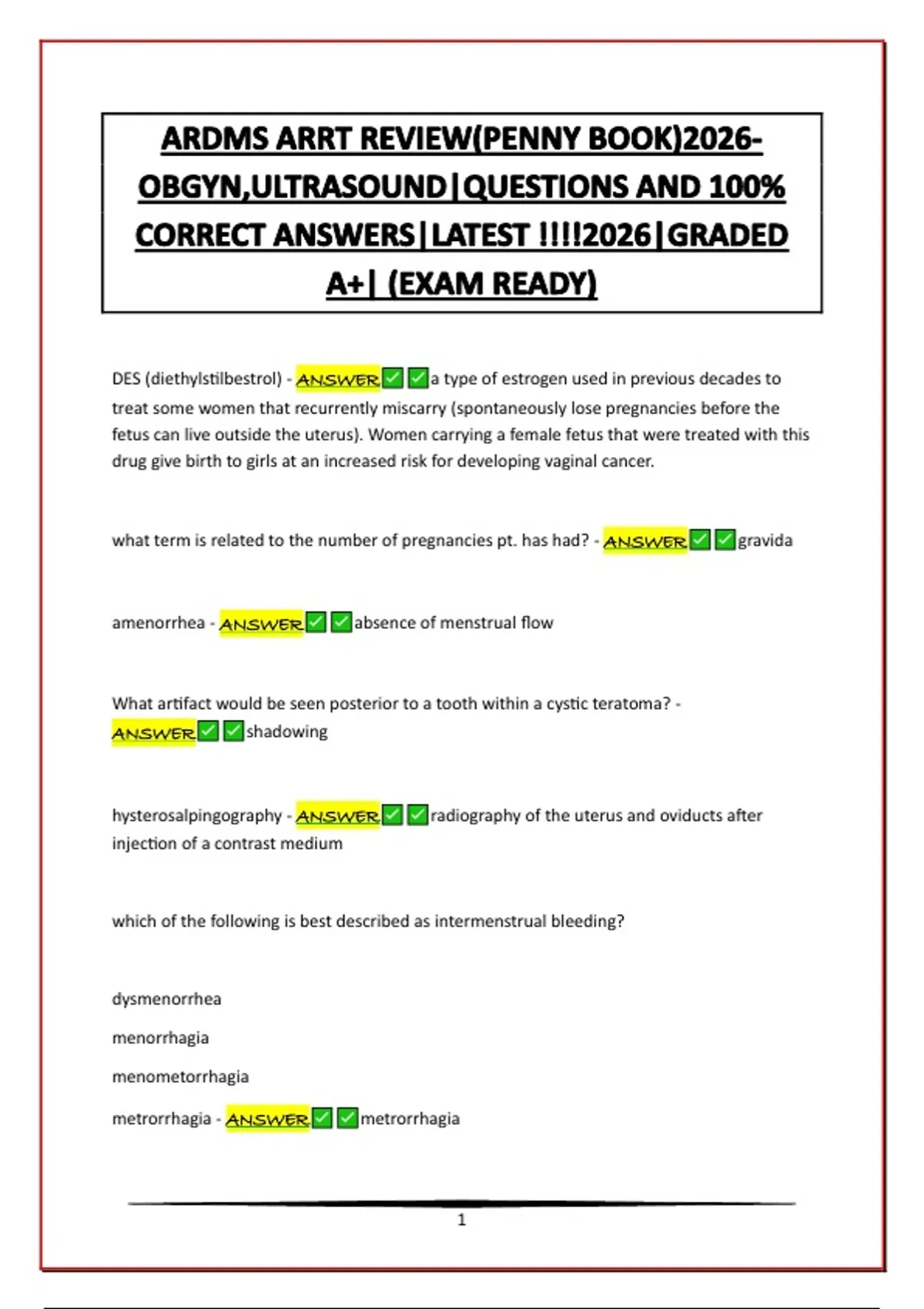 ARDMS ARRT REVIEW(PENNY BOOK)2026-OBGYN,ULTRASOUND|QUESTIONS AND 100% CORRECT ANSWERS|LATEST !!!!2026|GRADED A+| (EXAM READY)

DES (diethylstilbestrol) - ANSWER✅✅a type of estrogen used in previous decades to treat some women that recurrently miscarry (spontaneously lose pregnancies before the fetus can live outside the uterus). Women carrying a female fetus that were treated with this drug give birth to girls at an increased risk for developing vaginal cancer.

what term is related to the number of pregnancies pt. has had? - ANSWER✅✅gravida

amenorrhea - ANSWER✅✅absence of menstrual flow

What artifact would be seen posterior to a tooth within a cystic teratoma? - ANSWER✅✅shadowing

hysterosalpingography - ANSWER✅✅radiography of the uterus and oviducts after injection of a contrast medium

which of the following is best described as intermenstrual bleeding?

dysmenorrhea

menorrhagia

menometorrhagia

metrorrhagia - ANSWER✅✅metrorrhagia

1